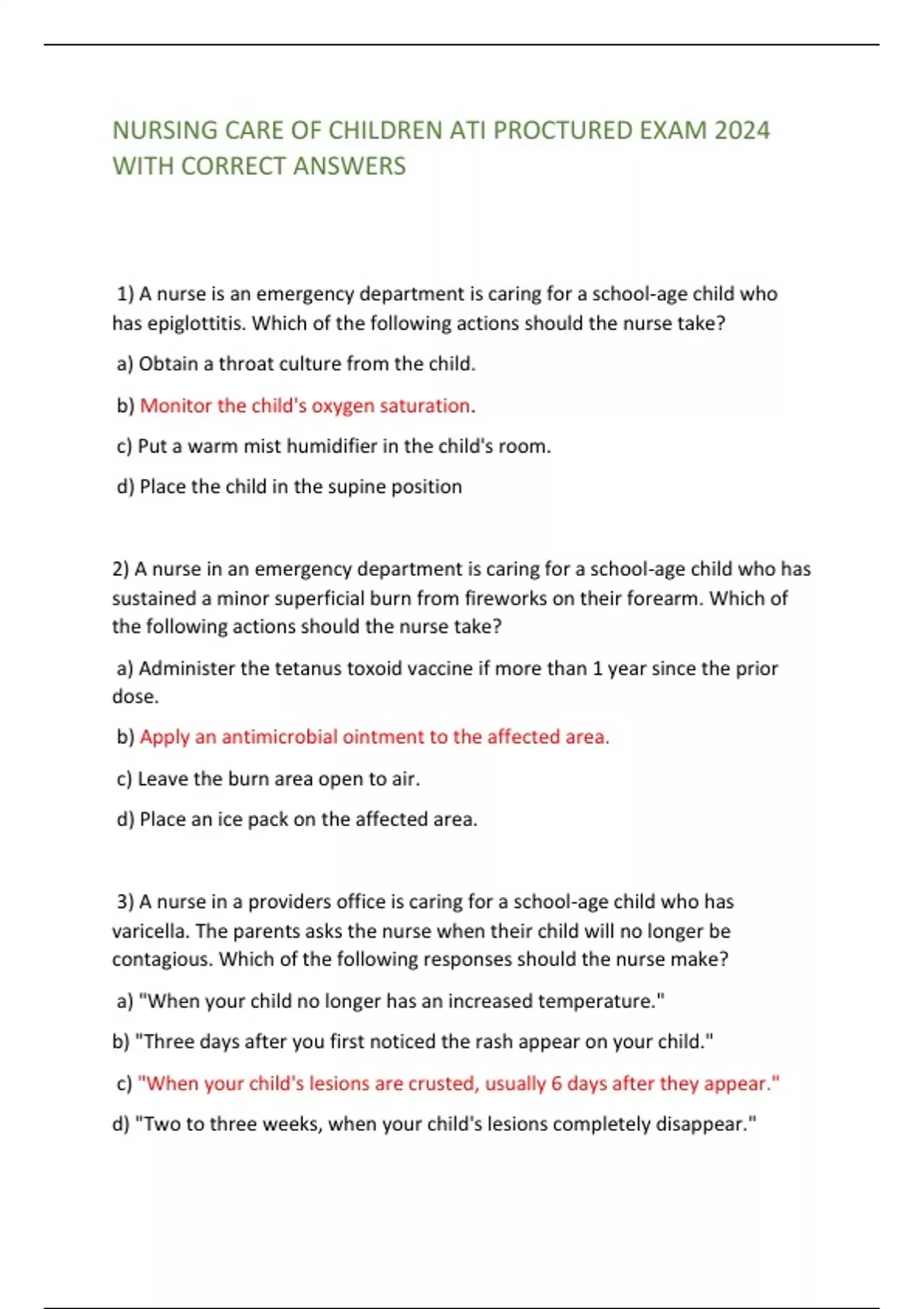 NURSING CARE OF CHILDREN ATI PROCTURED EXAM 2024 WITH CORRECT ANSWERS

1) A nurse is an emergency department is caring for a school-age child who has epiglottitis. Which of the following actions should the nurse take?

a) Obtain a throat culture from the child.

b) Monitor the child's oxygen saturation.

c) Put a warm mist humidifier in the child's room.

d) Place the child in the supine position

2) A nurse in an emergency department is caring for a school-age child who has sustained a minor superficial burn from fireworks on their forearm. Which of the following actions should the nurse take?

a) Administer the tetanus toxoid vaccine if more than 1 year since the prior dose.

b) Apply an antimicrobial ointment to the affected area.

c) Leave the burn area open to air.

d) Place an ice pack on the affected area.

3) A nurse in a providers office is caring for a school-age child who has varicella. The parents asks the nurse when their child will no longer be contagious. Which of the following responses should the nurse make?

a) "When your child no longer has an increased temperature."

b) "Three days after you first noticed the rash appear on your child."

c) "When your child's lesions are crusted, usually 6 days after they appear."

d) "Two to three weeks, when your child's lesions completely disappear."